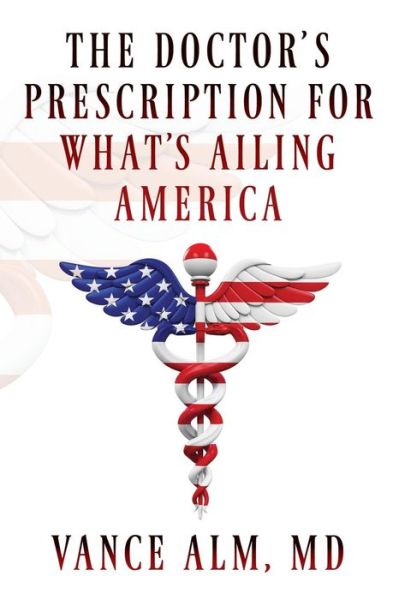 THE DOCTOR'S PRESCRIPTION FOR WHAT'S AILING AMERICA

VANCE ALM, MD